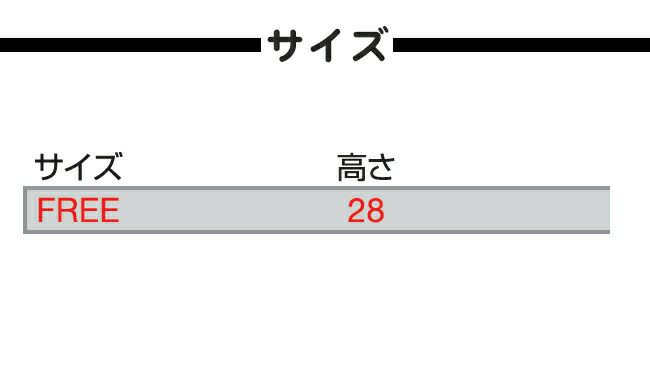 サイズ

| サイズ | 高さ |
|---|---|
| FREE | 28 |